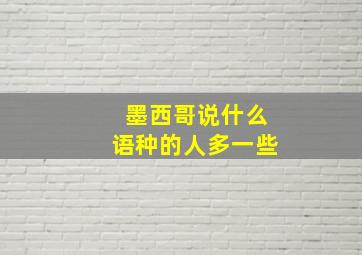 墨西哥说什么
语种的人多一些